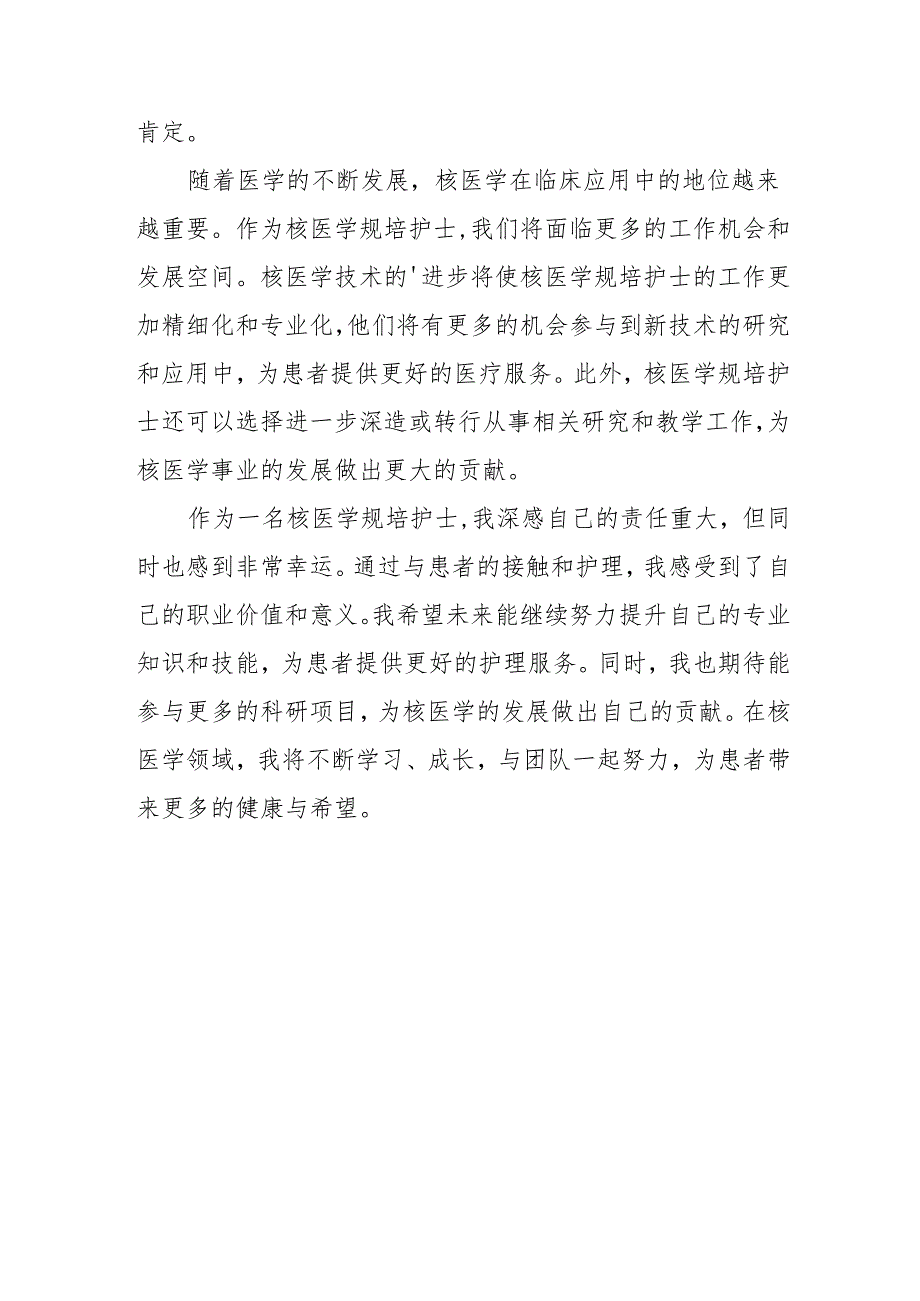 肯定。

随着医学的不断发展，核医学在临床应用中的地位越来越重要。作为核医学规培护士，我们将面临更多的工作机会和发展空间。核医学技术的'进步将使核医学规培护士的工作更加精细化和专业化，他们将有更多的机会参与到新技术的研究和应用中，为患者提供更好的医疗服务。此外，核医学规培护士还可以选择进一步深造或转行从事相关研究和教学工作，为核医学事业的发展做出更大的贡献。

作为一名核医学规培护士，我深感自己的责任重大，但同时也感到非常幸运。通过与患者的接触和护理，我感受到了自己的职业价值和意义。我希望未来能继续努力提升自己的专业知识和技能，为患者提供更好的护理服务。同时，我也期待能参与更多的科研项目，为核医学的发展做出自己的贡献。在核医学领域，我将不断学习、成长，与团队一起努力，为患者带来更多的健康与希望。